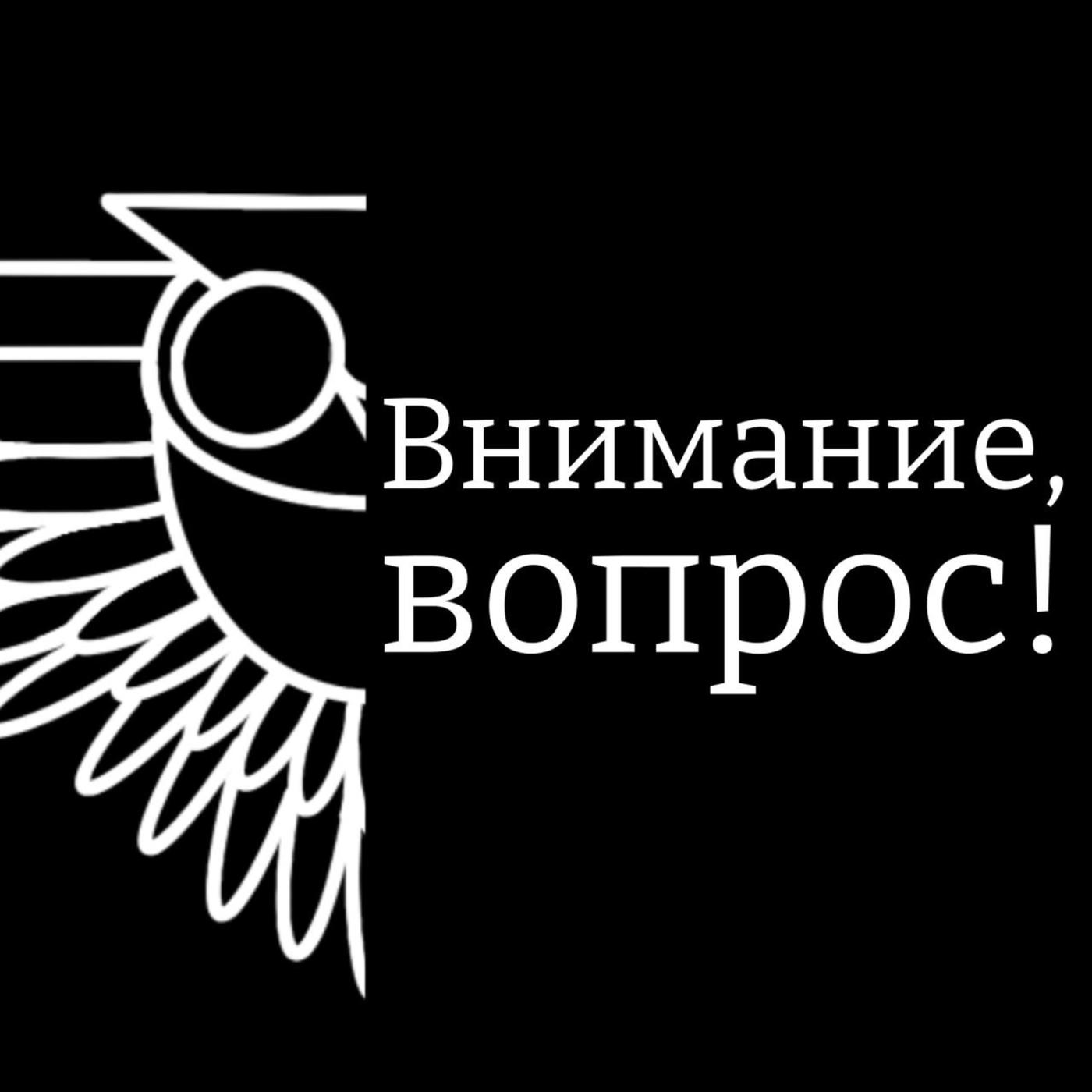 Внимание,
вопрос!